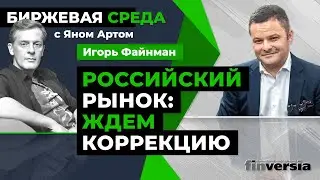 БИРЖЕВАЯ СРЕДА
с Яном Артом

Игорь Файнман

РОССИЙСКИЙ РЫНОК: ЖДЕМ КОРРЕКЦИЮ

finversia